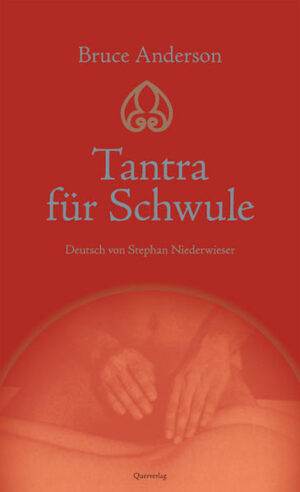 Bruce Anderson

Tantra für Schwule

Deutsch von Stephan Niederwieser

Querverlag